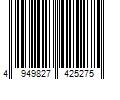 4 949827 425275